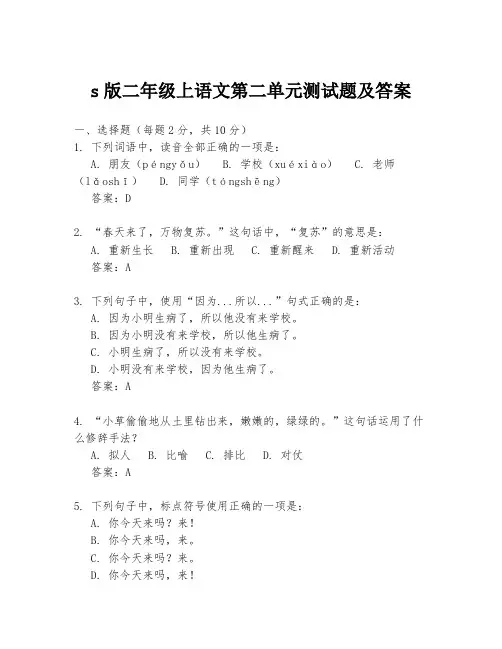 s 版二年级上语文第二单元测试题及答案

一、选择题（每题 2 分，共 10 分）

1. 下列词语中，读音全部正确的一项是：
A. 朋友（péngyǒu） B. 学校（xuéxiào） C. 老师（lǎoshī） D. 同学（tóngshēng）
答案：D

2. “春天来了，万物复苏。”这句话中，“复苏”的意思是：
A. 重新生长 B. 重新出现 C. 重新醒来 D. 重新活动
答案：A

3. 下列句子中，使用“因为...所以...”句式正确的是：
A. 因为小明生病了，所以他没有来学校。
B. 因为小明没有来学校，所以他生病了。
C. 小明生病了，所以没有来学校。
D. 小明没有来学校，因为他生病了。
答案：A

4. “小草偷偷地从土里钻出来，嫩嫩的，绿绿的。”这句话运用了什么修辞手法？
A. 拟人 B. 比喻 C. 排比 D. 对仗
答案：A

5. 下列句子中，标点符号使用正确的一项是：
A. 你今天来吗？来！
B. 你今天来吗，来。
C. 你今天来吗？来。
D. 你今天来吗，来！